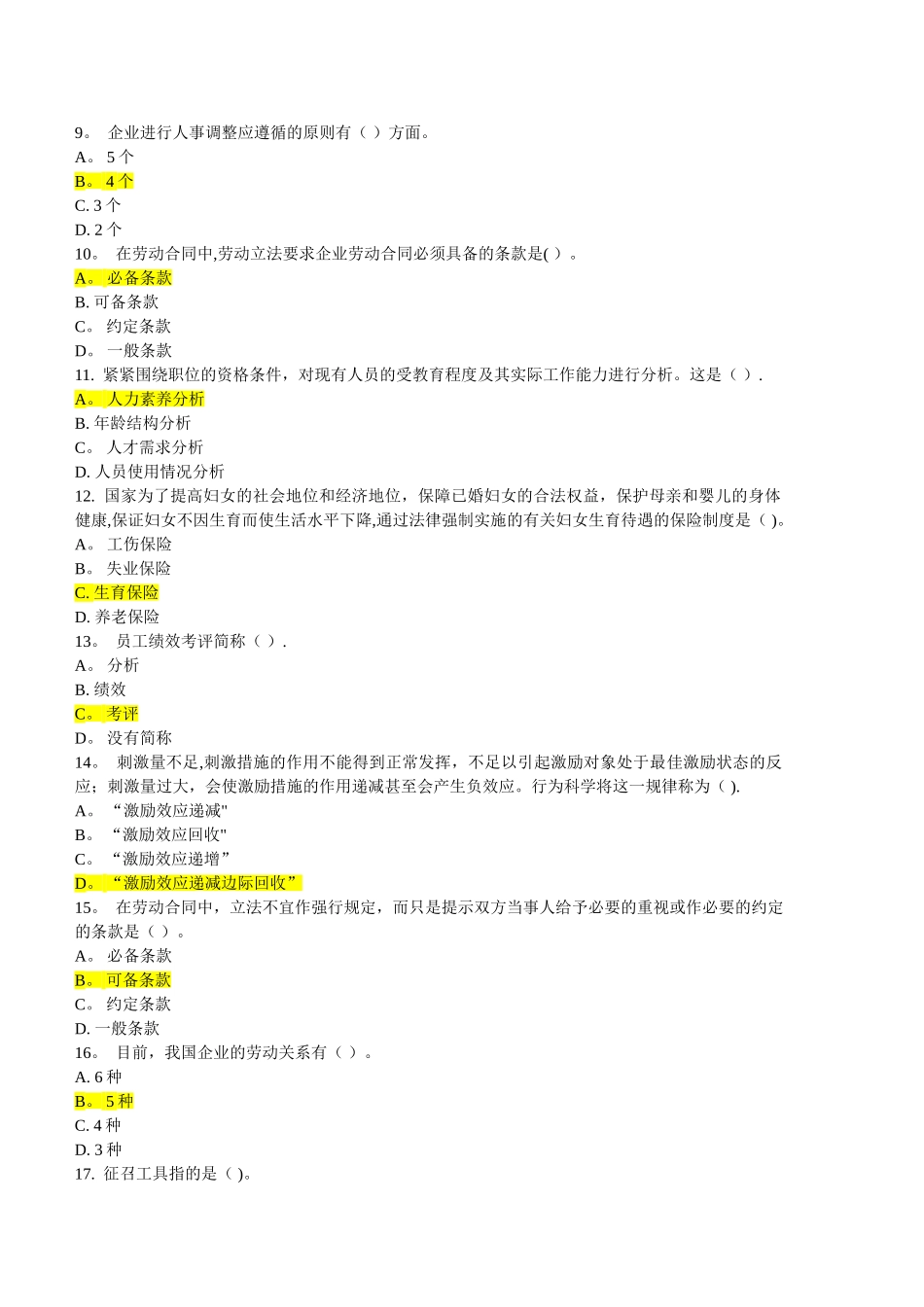 9。 企业进行人事调整应遵循的原则有（ ）方面。
A。 5 个
B。 4 个
C. 3 个
D. 2 个
10。 在劳动合同中,劳动立法要求企业劳动合同必须具备的条款是( ）。
A。 必备条款
B. 可备条款
C。 约定条款
D。 一般条款
11. 紧紧围绕职位的资格条件，对现有人员的受教育程度及其实际工作能力进行分析。这是（ ）.
A。 人力素养分析
B. 年龄结构分析
C。 人才需求分析
D. 人员使用情况分析
12. 国家为了提高妇女的社会地位和经济地位，保障已婚妇女的合法权益，保护母亲和婴儿的身体健康,保证妇女不因生育而使生活水平下降,通过法律强制实施的有关妇女生育待遇的保险制度是（ )。
A。 工伤保险
B。 失业保险
C. 生育保险
D. 养老保险
13。 员工绩效考评简称（ ）.
A。 分析
B. 绩效
C。 考评
D。 没有简称
14。 刺激量不足,刺激措施的作用不能得到正常发挥，不足以引起激励对象处于最佳激励状态的反应；刺激量过大，会使激励措施的作用递减甚至会产生负效应。行为科学将这一规律称为（ ).
A。 “激励效应递减"
B。 “激励效应回收"
C。 “激励效应递增”
D。 “激励效应递减边际回收”
15。 在劳动合同中，立法不宜作强行规定，而只是提示双方当事人给予必要的重视或作必要的约定的条款是（ ）。
A。 必备条款
B。 可备条款
C。 约定条款
D. 一般条款
16。 目前，我国企业的劳动关系有（ ）。
A. 6 种
B。 5 种
C. 4 种
D. 3 种
17. 征召工具指的是（ )。